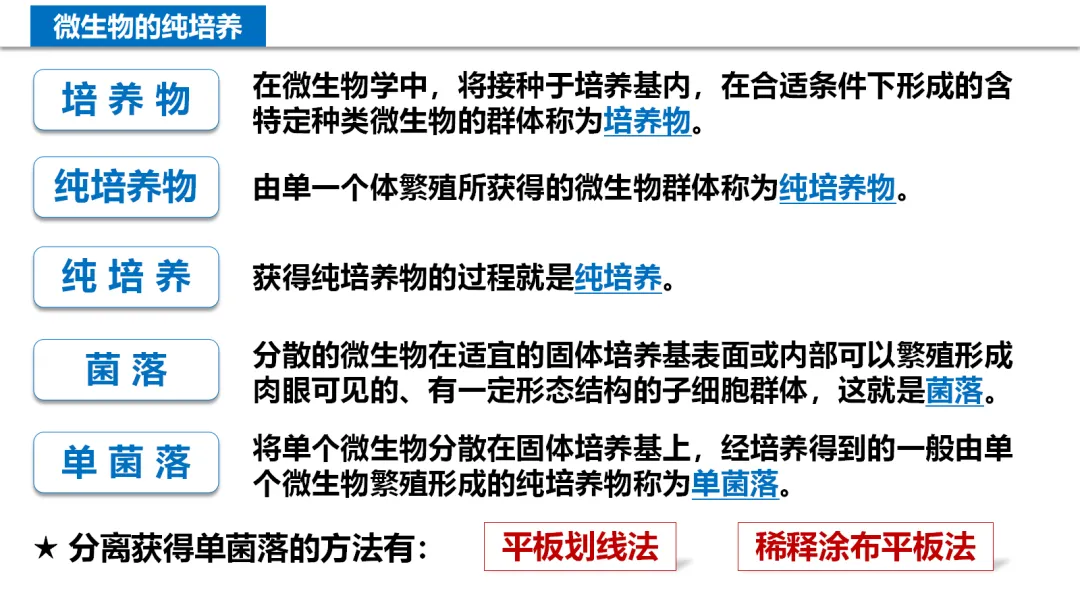 微生物的纯培养

培养物

在微生物学中，将接种于培养基内，在合适条件下形成的含特定种类微生物的群体称为培养物。

纯培养物

由单一个体繁殖所获得的微生物群体称为纯培养物。

纯培养

获得纯培养物的过程就是纯培养。

菌落

分散的微生物在适宜的固体培养基表面或内部可以繁殖形成肉眼可见的、有一定形态结构的子细胞群体，这就是菌落。

单菌落

将单个微生物分散在固体培养基上，经培养得到的一般由单个微生物繁殖形成的纯培养物称为单菌落。

★ 分离获得单菌落的方法有： 平板划线法 稀释涂布平板法